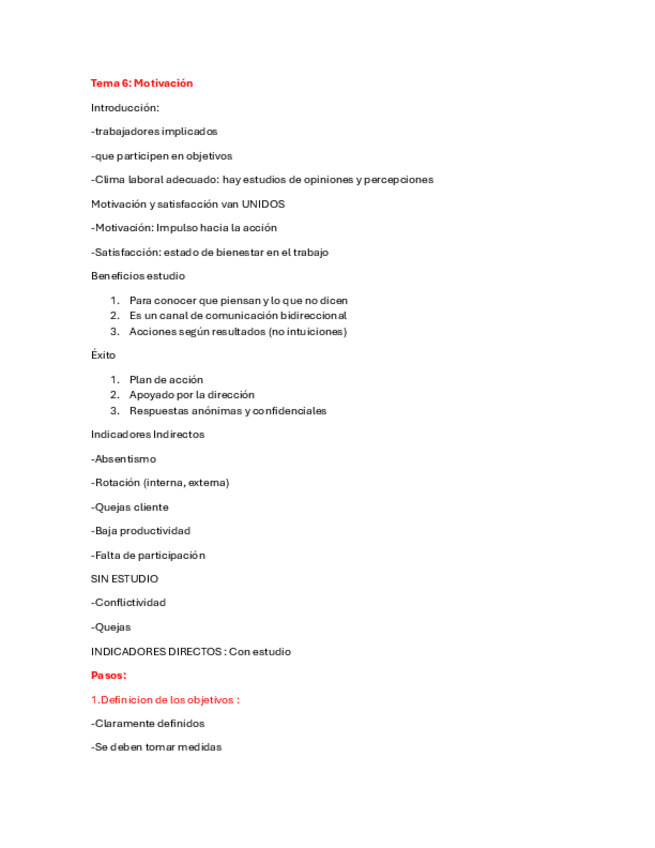 Tema 6: Motivación

Introducción:

-trabajadores implicados

-que participen en objetivos

-Clima laboral adecuado: hay estudios de opiniones y percepciones

Motivación y satisfacción van UNIDOS

-Motivación: Impulso hacia la acción

-Satisfacción: estado de bienestar en el trabajo

Beneficios estudio

1. Para conocer que piensan y lo que no dicen
2. Es un canal de comunicación bidireccional
3. Acciones según resultados (no intuiciones)

Éxito

1. Plan de acción
2. Apoyado por la dirección
3. Respuestas anónimas y confidenciales

Indicadores Indirectos

-Absentismo

-Rotación (interna, externa)

-Quejas cliente

-Baja productividad

-Falta de participación

SIN ESTUDIO

-Conflictividad

-Quejas

INDICADORES DIRECTOS : Con estudio

Pasos:

1.Definicion de los objetivos :

-Claramente definidos

-Se deben tomar medidas